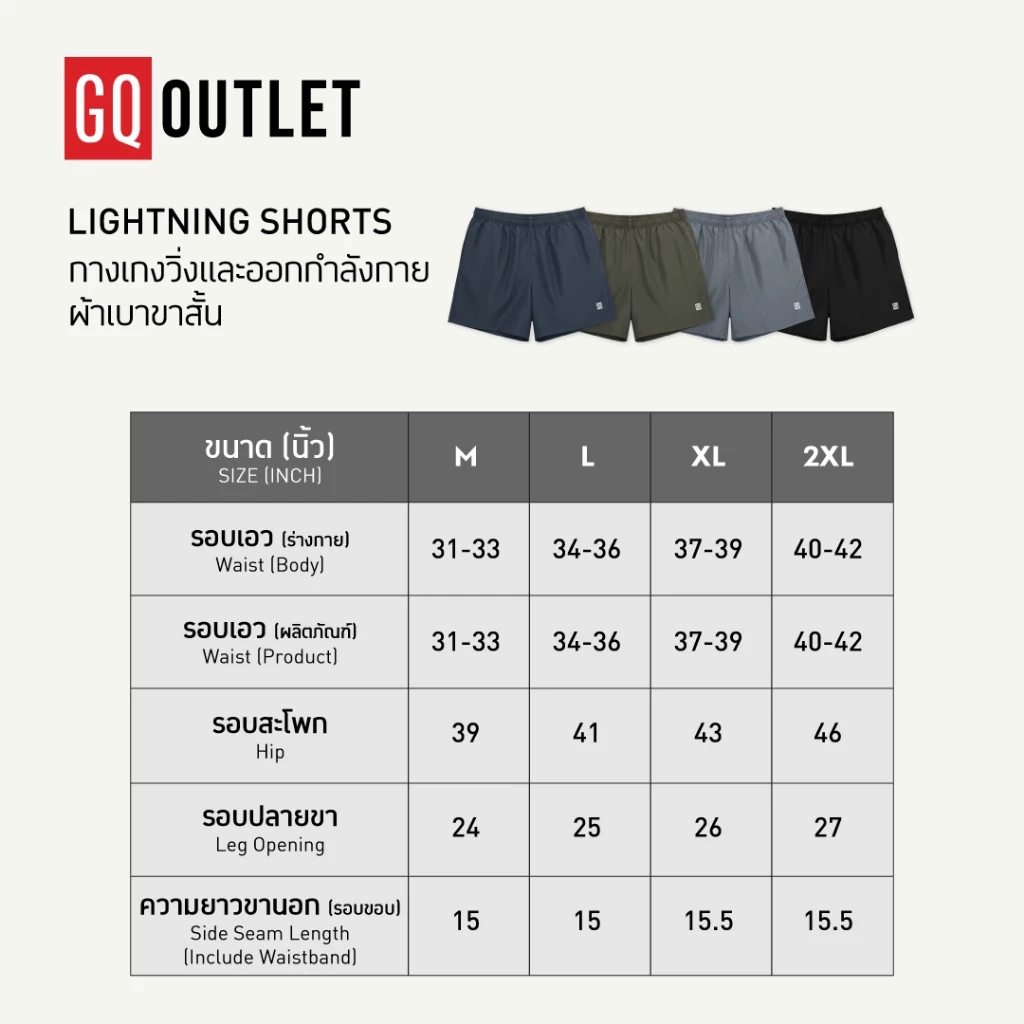 GQ OUTLET

LIGHTNING SHORTS
กางเกงวิ่งและออกกำลังกาย
ผ้าเบาขาสั้น

| ขนาด (นิ้ว) SIZE (INCH) | M | L | XL | 2XL |
|---|---|---|---|---|
| รอบเอว (ร่างกาย) Waist (Body) | 31-33 | 34-36 | 37-39 | 40-42 |
| รอบเอว (ผลิตภัณฑ์) Waist (Product) | 31-33 | 34-36 | 37-39 | 40-42 |
| รอบสะโพก Hip | 39 | 41 | 43 | 46 |
| รอบปลายขา Leg Opening | 24 | 25 | 26 | 27 |
| ความยาวขานอก (รอบขอบ) Side Seam Length (Include Waistband) | 15 | 15 | 15.5 | 15.5 |